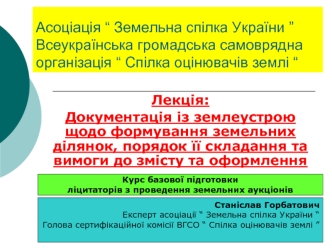 Асоціація “ Земельна спілка України ” Всеукраїнська громадська самоврядна організація “ Спілка оцінювачів землі “

Лекція:
Документація із землеустрою щодо формування земельних ділянок, порядок її складання та вимоги до змісту та оформлення

Курс базової підготовки
ліцитаторів з проведення земельних аукціонів

Станіслав Горбатович
Експерт асоціації “ Земельна спілка України ”
Голова сертифікаційної комісії ВГСО “ Спілка оцінювачів землі ”